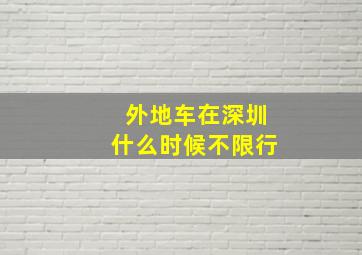 外地车在深圳
什么时候不限行